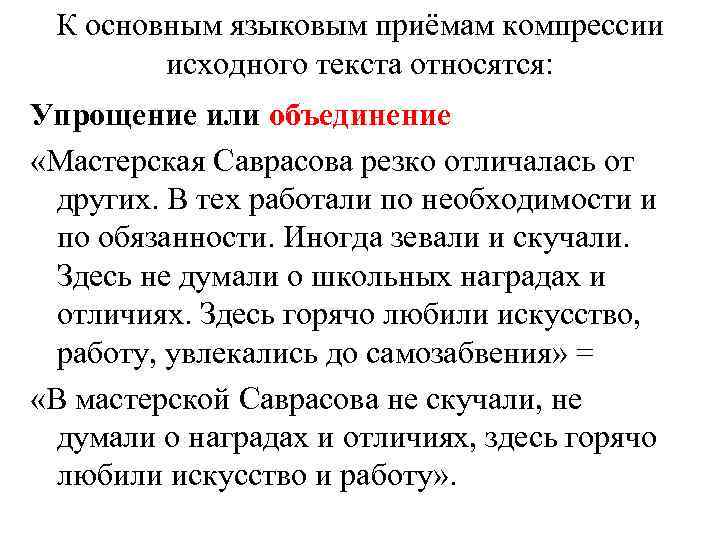 К основным языковым приёмам компрессии исходного текста относятся:

Упрощение или объединение

«Мастерская Саврасова резко отличалась от других. В тех работали по необходимости и по обязанности. Иногда зевали и скучали. Здесь не думали о школьных наградах и отличиях. Здесь горячо любили искусство, работу, увлекались до самозабвения» =

«В мастерской Саврасова не скучали, не думали о наградах и отличиях, здесь горячо любили искусство и работу».